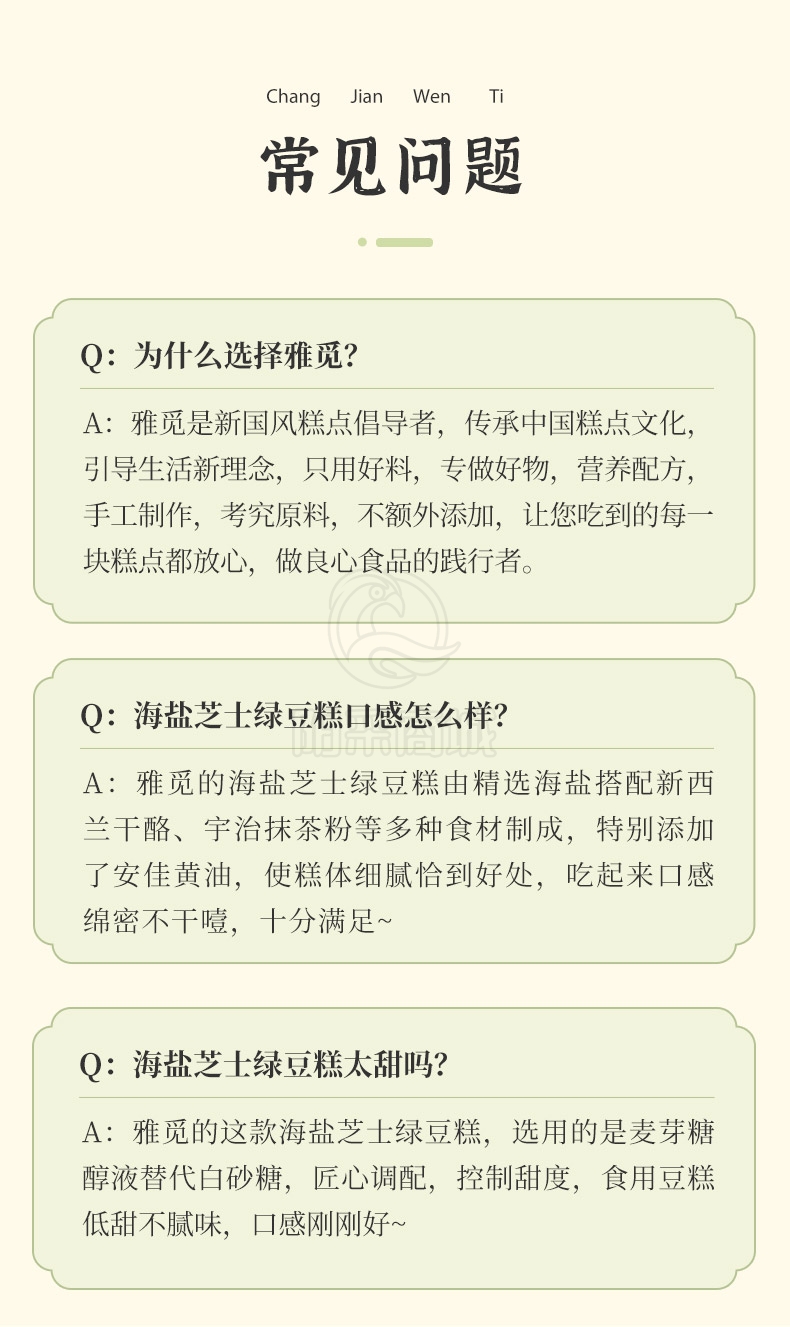 Chang Jian Wen Ti

常见问题

Q：为什么选择雅觅？

A：雅觅是新国风糕点倡导者，传承中国糕点文化，引导生活新理念，只用好料，专做好物，营养配方，手工制作，考究原料，不额外添加，让您吃到的每一块糕点都放心，做良心食品的践行者。

Q：海盐芝士绿豆糕口感怎么样？

A：雅觅的海盐芝士绿豆糕由精选海盐搭配新西兰干酪、宇治抹茶粉等多种食材制成，特别添加了安佳黄油，使糕体细腻恰到好处，吃起来口感绵密不干噎，十分满足~

Q：海盐芝士绿豆糕太甜吗？

A：雅觅的这款海盐芝士绿豆糕，选用的是麦芽糖醇液替代白砂糖，匠心调配，控制甜度，食用豆糕低甜不腻味，口感刚刚好~